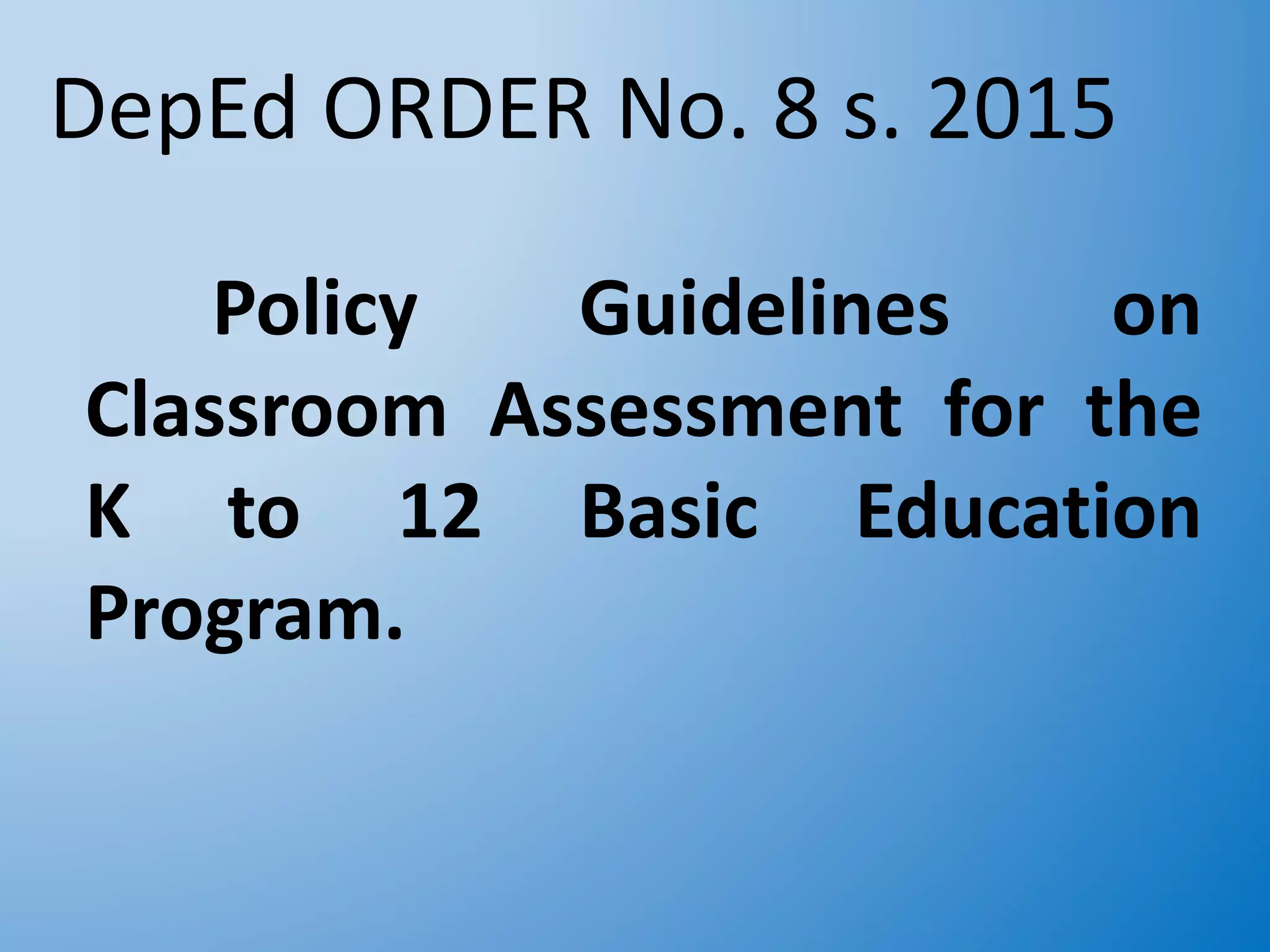 DepEd ORDER No. 8 s. 2015

Policy Guidelines on Classroom Assessment for the K to 12 Basic Education Program.